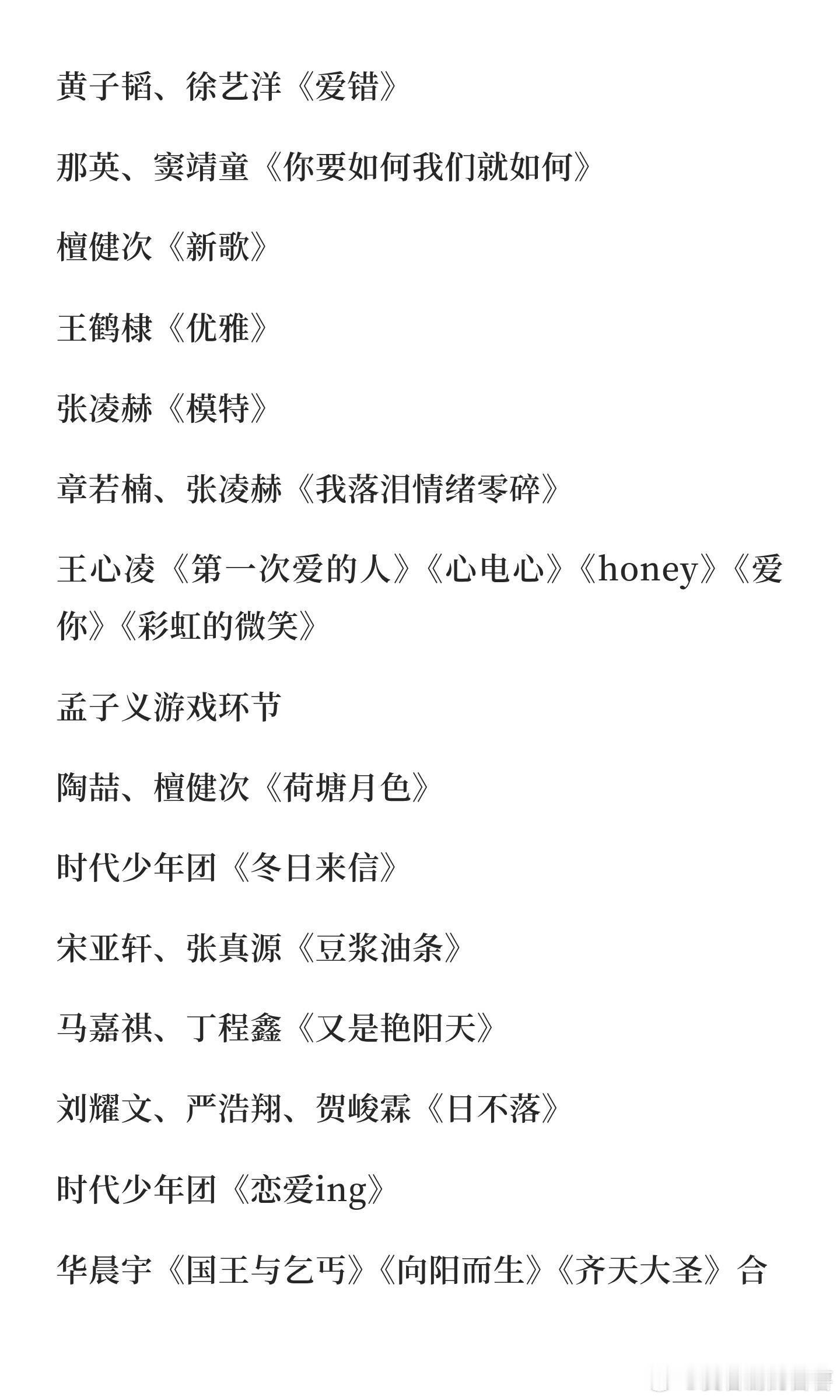 黄子韬、徐艺洋《爱错》

那英、窦靖童《你要如何我们就如何》

檀健次《新歌》

王鹤棣《优雅》

张凌赫《模特》

章若楠、张凌赫《我落泪情绪零碎》

王心凌《第一次爱的人》《心电心》《honey》《爱你》《彩虹的微笑》

孟子义游戏环节

陶喆、檀健次《荷塘月色》

时代少年团《冬日来信》

宋亚轩、张真源《豆浆油条》

马嘉祺、丁程鑫《又是艳阳天》

刘耀文、严浩翔、贺峻霖《日不落》

时代少年团《恋爱ing》

华晨宇《国王与乞丐》《向阳而生》《齐天大圣》合